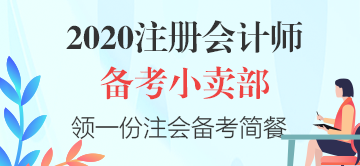 2020注册会计师

备考小卖部

领一份注会备考简餐